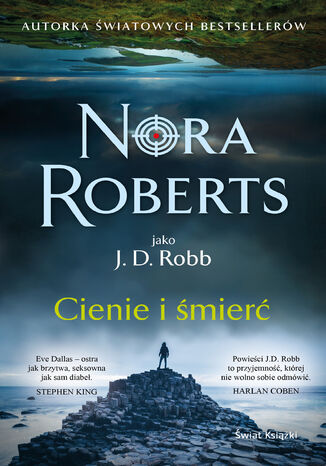 AUTORKA ŚWIATOWYCH BESTSELLERÓW

NORA ROBERTS

jako
J. D. Robb

Cienie i śmierć

Eve Dallas – ostra jak brzytwa, seksowna jak sam diabeł.
STEPHEN KING

Powieści J.D. Robb to przyjemność, której nie wolno sobie odmówić.
HARLAN COBEN

Świat Książki